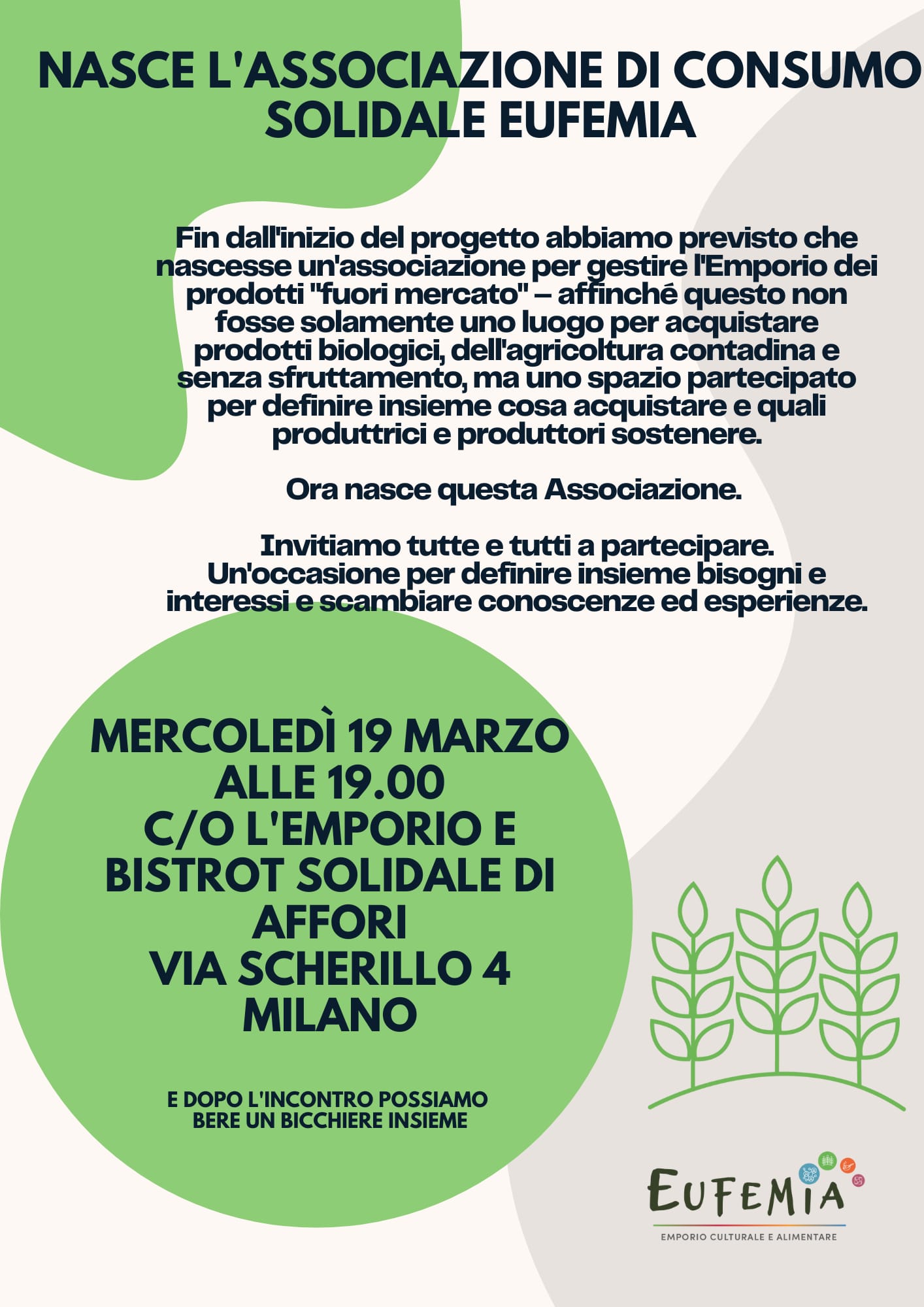 NASCE L'ASSOCIAZIONE DI CONSUMO SOLIDALE EUFEMIA

Fin dall'inizio del progetto abbiamo previsto che nascesse un'associazione per gestire l'Emporio dei prodotti "fuori mercato" – affinché questo non fosse solamente uno luogo per acquistare prodotti biologici, dell'agricoltura contadina e senza sfruttamento, ma uno spazio partecipato per definire insieme cosa acquistare e quali produttrici e produttori sostenere.

Ora nasce questa Associazione.

Invitiamo tutte e tutti a partecipare. Un'occasione per definire insieme bisogni e interessi e scambiare conoscenze ed esperienze.

MERCOLEDÌ 19 MARZO
ALLE 19.00
C/O L'EMPORIO E BISTROT SOLIDALE DI AFFORI
VIA SCHERILLO 4
MILANO

E DOPO L'INCONTRO POSSIAMO BERE UN BICCHIERE INSIEME

EUFEMIA
EMPORIO CULTURALE E ALIMENTARE